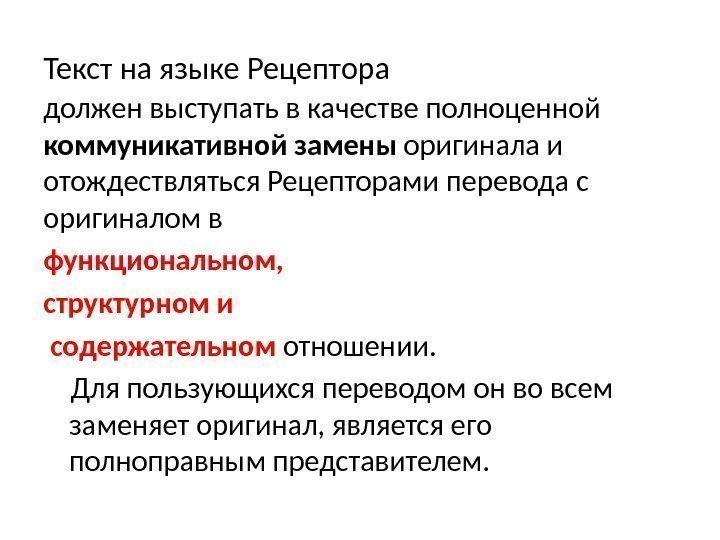 Текст на языке Рецептора должен выступать в качестве полноценной коммуникативной замены оригинала и отождествляться Рецепторами перевода с оригиналом в

функциональном,

структурном и

содержательном отношении.

Для пользующихся переводом он во всем заменяет оригинал, является его полноправным представителем.